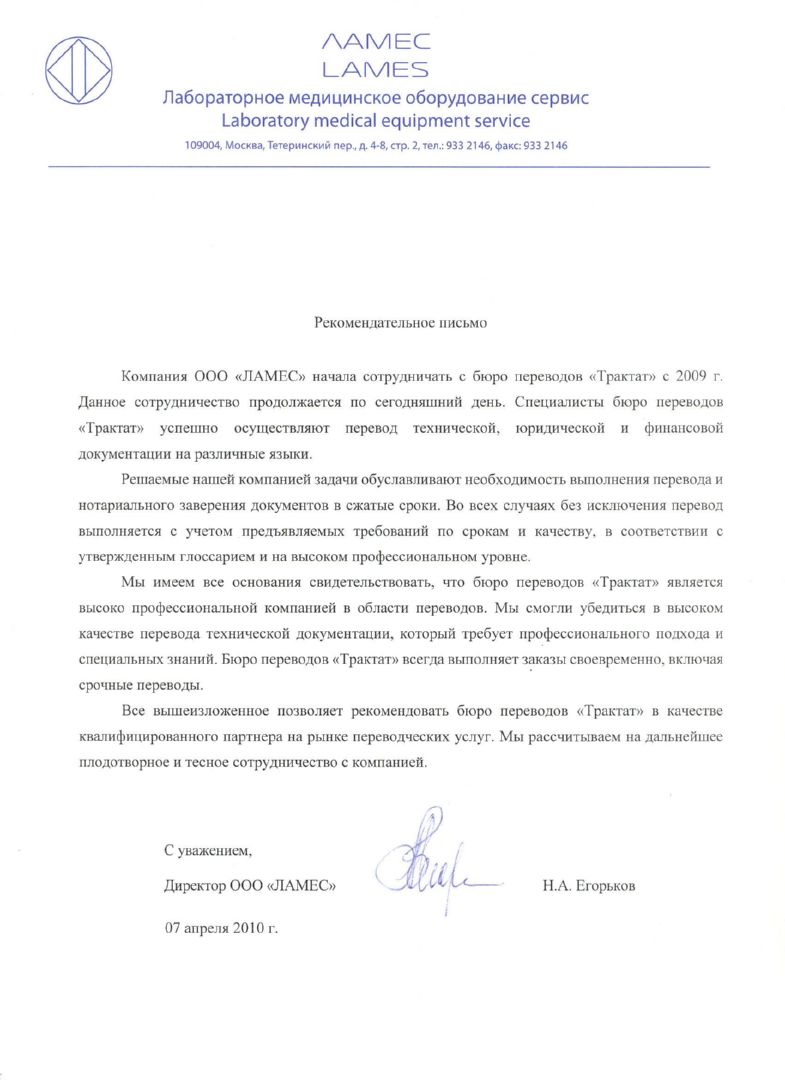 ЛАМЕС
LAMES
Лабораторное медицинское оборудование сервис
Laboratory medical equipment service
109004, Москва, Тетеринский пер., д. 4-8, стр. 2, тел.: 933 2146, факс: 933 2146

Рекомендательное письмо

Компания ООО «ЛАМЕС» начала сотрудничать с бюро переводов «Трактат» с 2009 г. Данное сотрудничество продолжается по сегодняшний день. Специалисты бюро переводов «Трактат» успешно осуществляют перевод технической, юридической и финансовой документации на различные языки.

Решаемые нашей компанией задачи обуславливают необходимость выполнения перевода и нотариального заверения документов в сжатые сроки. Во всех случаях без исключения перевод выполняется с учетом предъявляемых требований по срокам и качеству, в соответствии с утвержденным глоссарием и на высоком профессиональном уровне.

Мы имеем все основания свидетельствовать, что бюро переводов «Трактат» является высоко профессиональной компанией в области переводов. Мы смогли убедиться в высоком качестве перевода технической документации, который требует профессионального подхода и специальных знаний. Бюро переводов «Трактат» всегда выполняет заказы своевременно, включая срочные переводы.

Все вышеизложенное позволяет рекомендовать бюро переводов «Трактат» в качестве квалифицированного партнера на рынке переводческих услуг. Мы рассчитываем на дальнейшее плодотворное и тесное сотрудничество с компанией.

С уважением,

Директор ООО «ЛАМЕС» Н.А. Егорьков

07 апреля 2010 г.